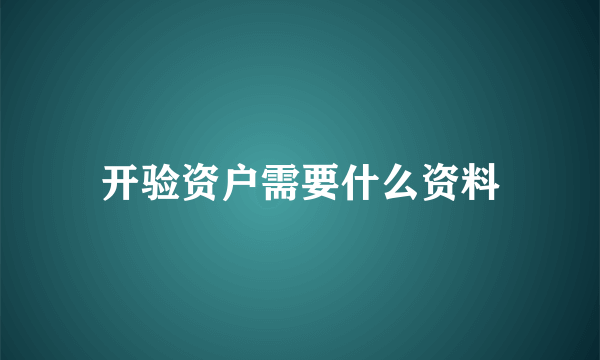 开验资户需要什么资料